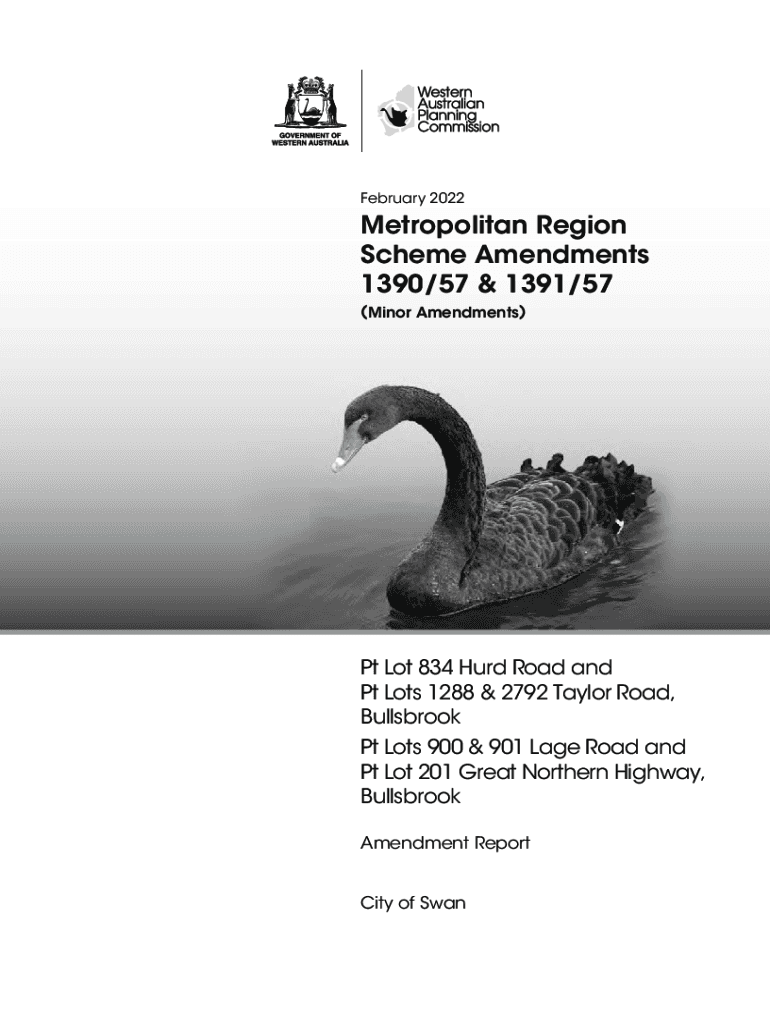 GOVERNMENT OF WESTERN AUSTRALIA

Western Australian Planning Commission

February 2022

Metropolitan Region Scheme Amendments 1390/57 & 1391/57

(Minor Amendments)

Pt Lot 834 Hurd Road and Pt Lots 1288 & 2792 Taylor Road, Bullsbrook

Pt Lots 900 & 901 Lage Road and Pt Lot 201 Great Northern Highway, Bullsbrook

Amendment Report

City of Swan